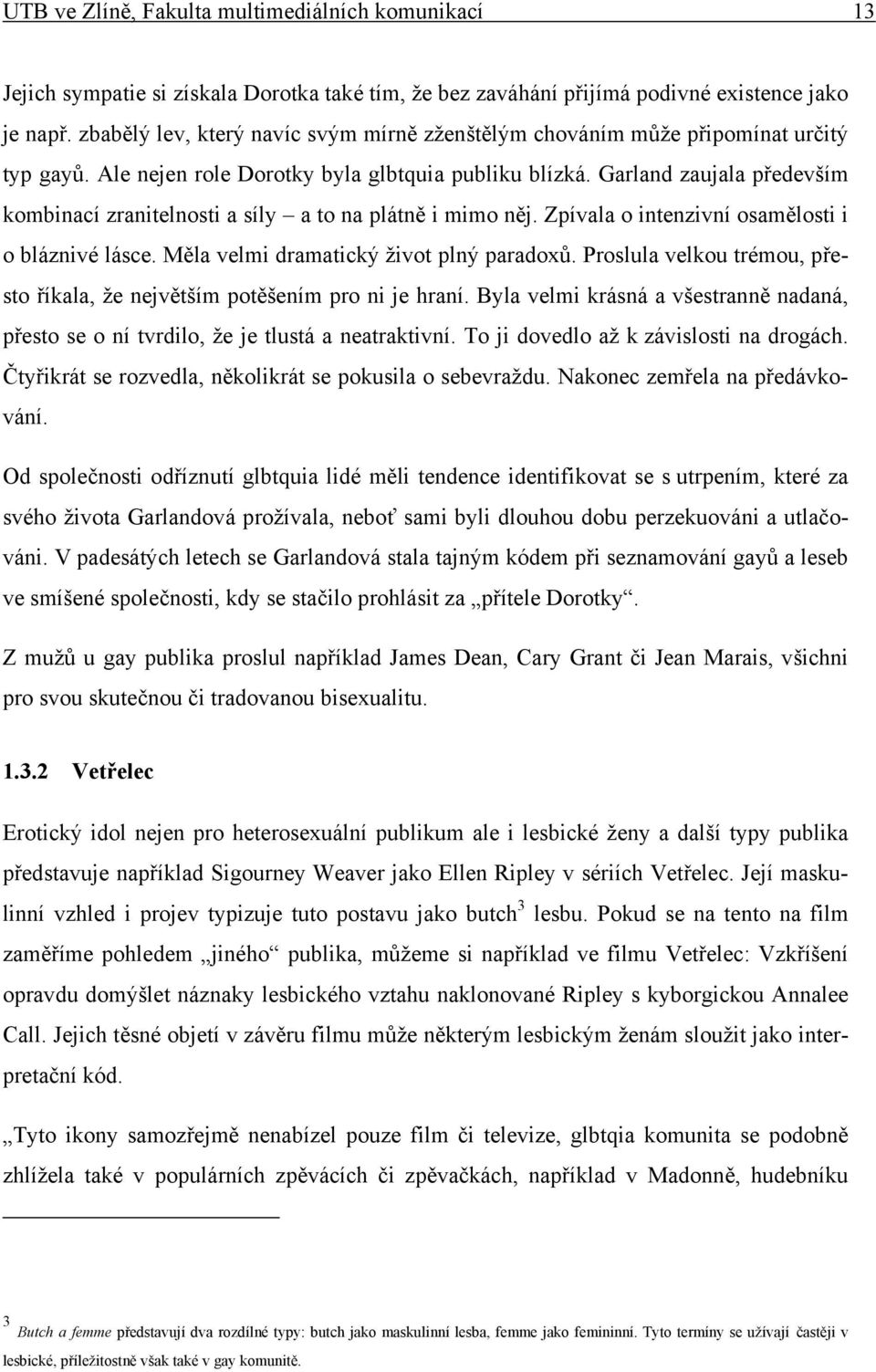 UTB ve Zlíně, Fakulta multimediálních komunikací 13

Jejich sympatie si získala Dorotka také tím, že bez zaváhání přijímá podivné existence jako je např. zbabělý lev, který navíc svým mírně zženštělým chováním může připomínat určitý typ gayů. Ale nejen role Dorotky byla glbtquia publiku blízká. Garland zaujala především kombinací zranitelnosti a síly – a to na plátně i mimo něj. Zpívala o intenzivní osamělosti i o bláznivé lásce. Měla velmi dramatický život plný paradoxů. Proslula velkou trémou, přesto říkala, že největším potěšením pro ni je hraní. Byla velmi krásná a všestranně nadaná, přesto se o ní tvrdilo, že je tlustá a neatraktivní. To ji dovedlo až k závislosti na drogách. Čtyřikrát se rozvedla, několikrát se pokusila o sebevraždu. Nakonec zemřela na předávkování.

Od společnosti odříznutí glbtquia lidé měli tendence identifikovat se s utrpením, které za svého života Garlandová prožívala, neboť sami byli dlouhou dobu perzekuováni a utlačováni. V padesátých letech se Garlandová stala tajným kódem při seznamování gayů a leseb ve smíšené společnosti, kdy se stačilo prohlásit za „přítele Dorotky“.

Z mužů u gay publika proslul například James Dean, Cary Grant či Jean Marais, všichni pro svou skutečnou či tradovanou bisexualitu.

1.3.2 Vetřelec

Erotický idol nejen pro heterosexuální publikum ale i lesbické ženy a další typy publika představuje například Sigourney Weaver jako Ellen Ripley v sériích Vetřelec. Její maskulinní vzhled i projev typizuje tuto postavu jako butch$^3$ lesbu. Pokud se na tento na film zaměříme pohledem „jiného“ publika, můžeme si například ve filmu Vetřelec: Vzkříšení opravdu domýšlet náznaky lesbického vztahu naklonované Ripley s kyborgickou Annalee Call. Jejich těsné objetí v závěru filmu může některým lesbickým ženám sloužit jako interpretační kód.

„Tyto ikony samozřejmě nenabízel pouze film či televize, glbtqia komunita se podobně zhlížela také v populárních zpěvácích či zpěvačkách, například v Madonně, hudebníku

$^3$ Butch a femme představují dva rozdílné typy: butch jako maskulinní lesba, femme jako femininní. Tyto termíny se užívají častěji v lesbické, příležitostně však také v gay komunitě.